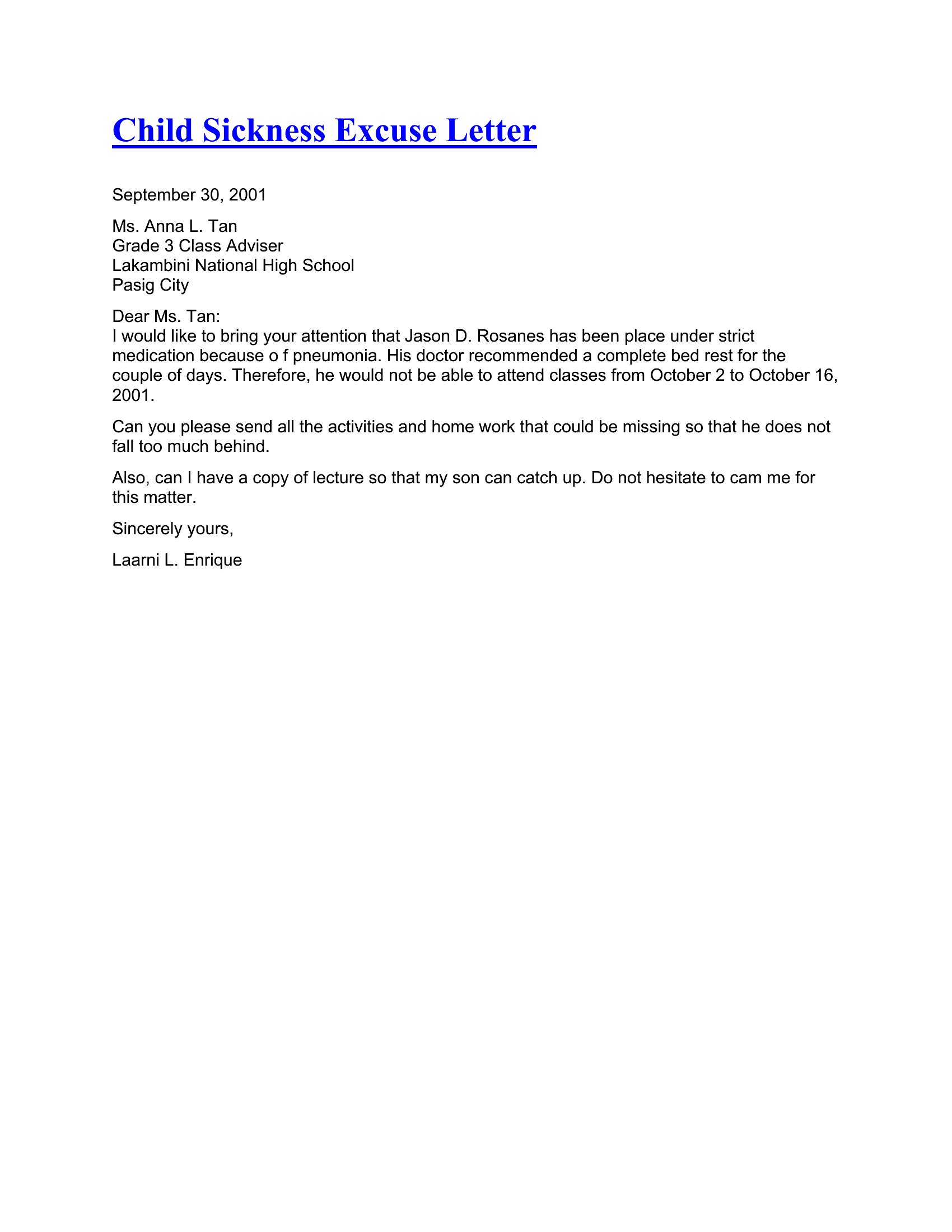 Child Sickness Excuse Letter

September 30, 2001

Ms. Anna L. Tan
Grade 3 Class Adviser
Lakambini National High School
Pasig City

Dear Ms. Tan:
I would like to bring your attention that Jason D. Rosanes has been place under strict medication because o f pneumonia. His doctor recommended a complete bed rest for the couple of days. Therefore, he would not be able to attend classes from October 2 to October 16, 2001.

Can you please send all the activities and home work that could be missing so that he does not fall too much behind.

Also, can I have a copy of lecture so that my son can catch up. Do not hesitate to cam me for this matter.

Sincerely yours,

Laarni L. Enrique